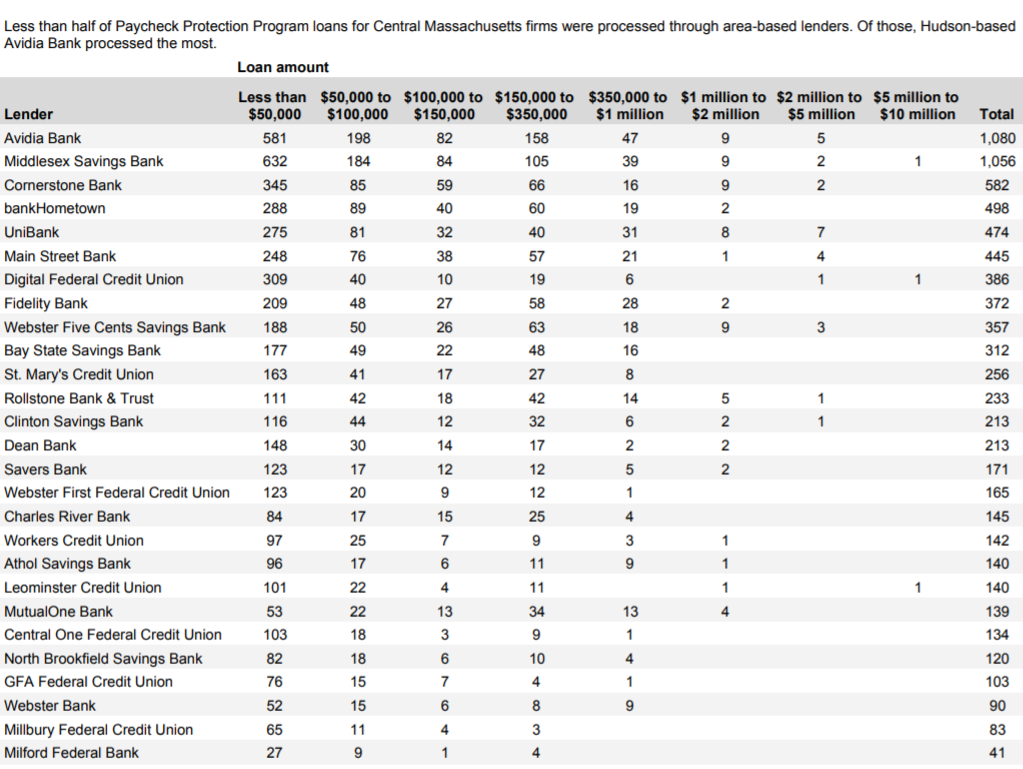 Less than half of Paycheck Protection Program loans for Central Massachusetts firms were processed through area-based lenders. Of those, Hudson-based Avidia Bank processed the most.

Loan amount

| Lender | Less than $50,000 | $50,000 to $100,000 | $100,000 to $150,000 | $150,000 to $350,000 | $350,000 to $1 million | $1 million to $2 million | $2 million to $5 million | $5 million to $10 million | Total |
|---|---|---|---|---|---|---|---|---|---|
| Avidia Bank | 581 | 198 | 82 | 158 | 47 | 9 | 5 | | 1,080 |
| Middlesex Savings Bank | 632 | 184 | 84 | 105 | 39 | 9 | 2 | 1 | 1,056 |
| Cornerstone Bank | 345 | 85 | 59 | 66 | 16 | 9 | 2 | | 582 |
| bankHometown | 288 | 89 | 40 | 60 | 19 | 2 | | | 498 |
| UniBank | 275 | 81 | 32 | 40 | 31 | 8 | 7 | | 474 |
| Main Street Bank | 248 | 76 | 38 | 57 | 21 | 1 | 4 | | 445 |
| Digital Federal Credit Union | 309 | 40 | 10 | 19 | 6 | | 1 | 1 | 386 |
| Fidelity Bank | 209 | 48 | 27 | 58 | 28 | 2 | | | 372 |
| Webster Five Cents Savings Bank | 188 | 50 | 26 | 63 | 18 | 9 | 3 | | 357 |
| Bay State Savings Bank | 177 | 49 | 22 | 48 | 16 | | | | 312 |
| St. Mary's Credit Union | 163 | 41 | 17 | 27 | 8 | | | | 256 |
| Rollstone Bank & Trust | 111 | 42 | 18 | 42 | 14 | 5 | 1 | | 233 |
| Clinton Savings Bank | 116 | 44 | 12 | 32 | 6 | 2 | 1 | | 213 |
| Dean Bank | 148 | 30 | 14 | 17 | 2 | 2 | | | 213 |
| Savers Bank | 123 | 17 | 12 | 12 | 5 | 2 | | | 171 |
| Webster First Federal Credit Union | 123 | 20 | 9 | 12 | 1 | | | | 165 |
| Charles River Bank | 84 | 17 | 15 | 25 | 4 | | | | 145 |
| Workers Credit Union | 97 | 25 | 7 | 9 | 3 | 1 | | | 142 |
| Athol Savings Bank | 96 | 17 | 6 | 11 | 9 | 1 | | | 140 |
| Leominster Credit Union | 101 | 22 | 4 | 11 | | 1 | | 1 | 140 |
| MutualOne Bank | 53 | 22 | 13 | 34 | 13 | 4 | | | 139 |
| Central One Federal Credit Union | 103 | 18 | 3 | 9 | 1 | | | | 134 |
| North Brookfield Savings Bank | 82 | 18 | 6 | 10 | 4 | | | | 120 |
| GFA Federal Credit Union | 76 | 15 | 7 | 4 | 1 | | | | 103 |
| Webster Bank | 52 | 15 | 6 | 8 | 9 | | | | 90 |
| Millbury Federal Credit Union | 65 | 11 | 4 | 3 | | | | | 83 |
| Milford Federal Bank | 27 | 9 | 1 | 4 | | | | | 41 |